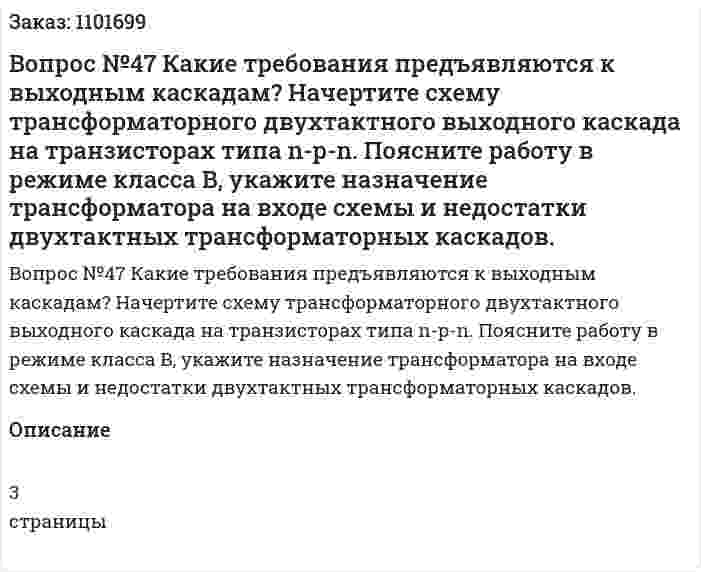 Заказ: 1101699

Вопрос №47 Какие требования предъявляются к выходным каскадам? Начертите схему трансформаторного двухтактного выходного каскада на транзисторах типа n-p-n. Поясните работу в режиме класса В, укажите назначение трансформатора на входе схемы и недостатки двухтактных трансформаторных каскадов.

Вопрос №47 Какие требования предъявляются к выходным каскадам? Начертите схему трансформаторного двухтактного выходного каскада на транзисторах типа n-p-n. Поясните работу в режиме класса В, укажите назначение трансформатора на входе схемы и недостатки двухтактных трансформаторных каскадов.

Описание

3
страницы